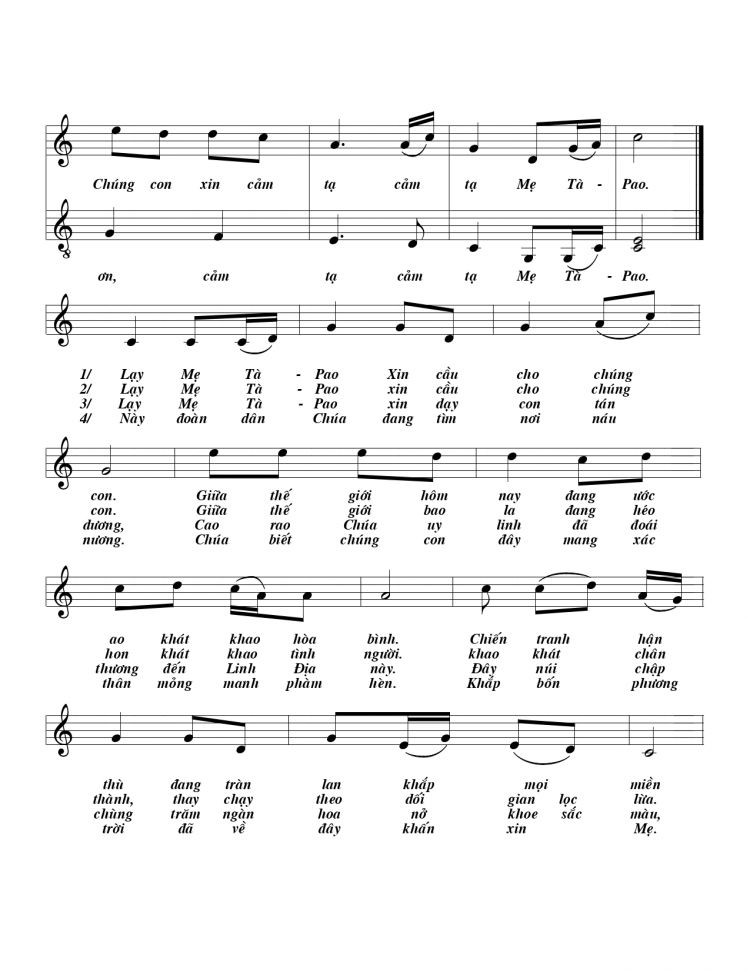 Chúng con xin cảm tạ cảm tạ Mẹ Tà - Pao.

ơn, cảm tạ cảm tạ Mẹ Tà - Pao.

1/ Lạy Mẹ Tà - Pao Xin cầu cho chúng
2/ Lạy Mẹ Tà - Pao xin cầu cho chúng
3/ Lạy Mẹ Tà - Pao xin dạy con tán
4/ Này đoàn dân Chúa đang tìm nơi náu

con. Giữa thế giới hôm nay đang ước
con. Giữa thế giới bao la đang héo
dương, Cao rao Chúa uy linh đã đoái
nương. Chúa biết chúng con đây mang xác

ao khát khao hòa bình. Chiến tranh hận
hon khát khao tình người. khao khát chân
thương đến Linh Địa này. Đây núi chập
thân mỏng manh phàm hèn. Khắp bốn phương

thù đang tràn lan khắp mọi miền
thành, thay chạy theo dối gian lọc lừa.
chùng trăm ngàn hoa nở khoe sắc màu,
trời đã về đây khấn xin Mẹ.